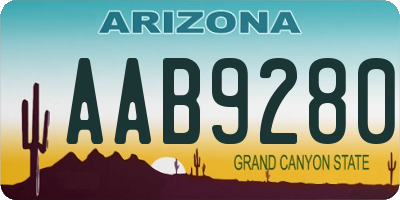 ARIZONA

AAB9280

GRAND CANYON STATE